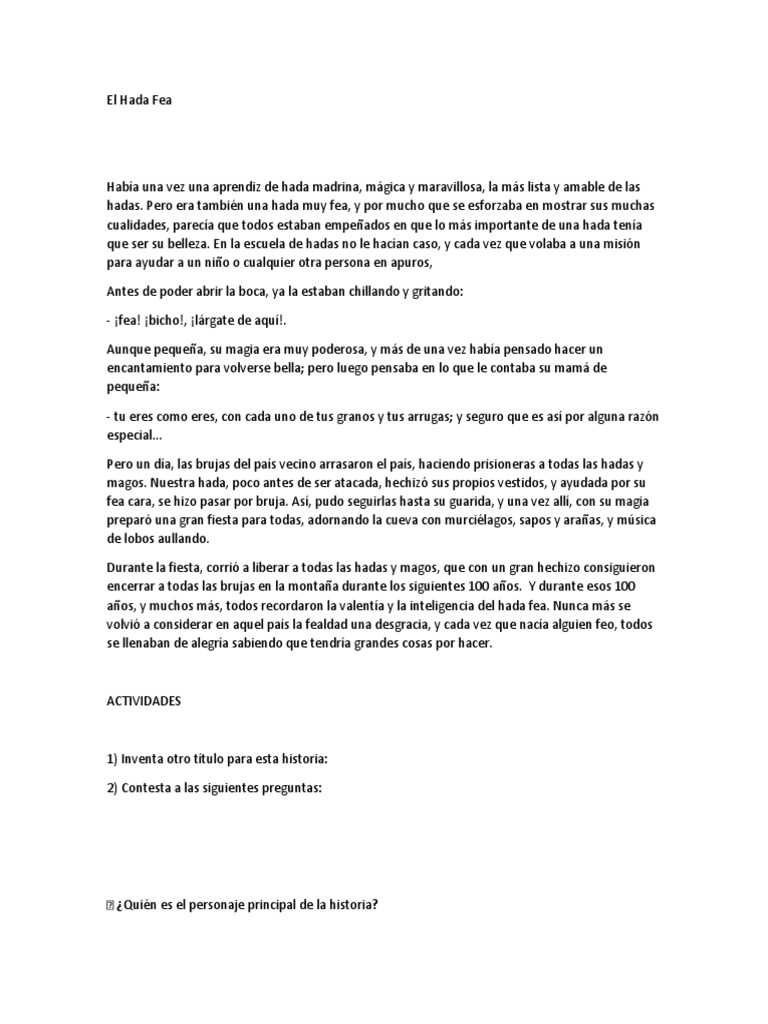 El Hada Fea

Había una vez una aprendiz de hada madrina, mágica y maravillosa, la más lista y amable de las hadas. Pero era también una hada muy fea, y por mucho que se esforzaba en mostrar sus muchas cualidades, parecía que todos estaban empeñados en que lo más importante de una hada tenía que ser su belleza. En la escuela de hadas no le hacían caso, y cada vez que volaba a una misión para ayudar a un niño o cualquier otra persona en apuros,

Antes de poder abrir la boca, ya la estaban chillando y gritando:

- ¡fea! ¡bicho!, ¡lárgate de aquí!.

Aunque pequeña, su magia era muy poderosa, y más de una vez había pensado hacer un encantamiento para volverse bella; pero luego pensaba en lo que le contaba su mamá de pequeña:

- tu eres como eres, con cada uno de tus granos y tus arrugas; y seguro que es así por alguna razón especial...

Pero un día, las brujas del país vecino arrasaron el país, haciendo prisioneras a todas las hadas y magos. Nuestra hada, poco antes de ser atacada, hechizó sus propios vestidos, y ayudada por su fea cara, se hizo pasar por bruja. Así, pudo seguirlas hasta su guarida, y una vez allí, con su magia preparó una gran fiesta para todas, adornando la cueva con murciélagos, sapos y arañas, y música de lobos aullando.

Durante la fiesta, corrió a liberar a todas las hadas y magos, que con un gran hechizo consiguieron encerrar a todas las brujas en la montaña durante los siguientes 100 años. Y durante esos 100 años, y muchos más, todos recordaron la valentía y la inteligencia del hada fea. Nunca más se volvió a considerar en aquel país la fealdad una desgracia, y cada vez que nacía alguien feo, todos se llenaban de alegría sabiendo que tendría grandes cosas por hacer.

ACTIVIDADES

1) Inventa otro título para esta historia:

2) Contesta a las siguientes preguntas:

 ¿Quién es el personaje principal de la historia?